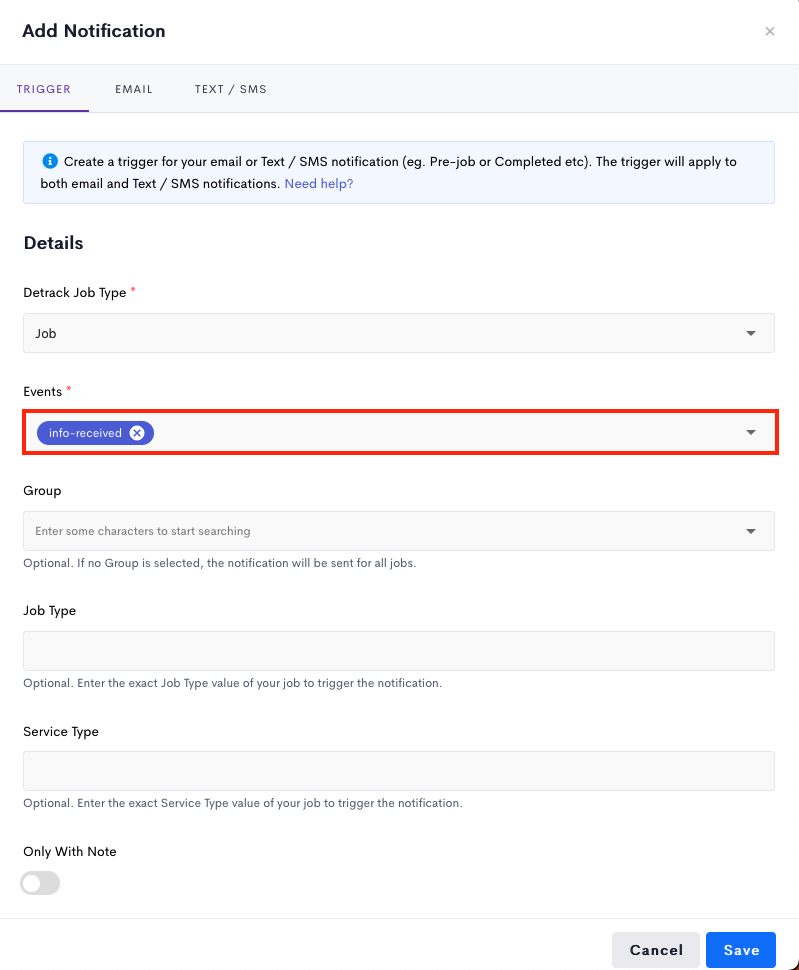 Add Notification

×

TRIGGER EMAIL TEXT / SMS

Create a trigger for your email or Text / SMS notification (eg. Pre-job or Completed etc). The trigger will apply to both email and Text / SMS notifications. Need help?

Details

Detrack Job Type *

Job

Events *

info-received

Group

Enter some characters to start searching

Optional. If no Group is selected, the notification will be sent for all jobs.

Job Type

Optional. Enter the exact Job Type value of your job to trigger the notification.

Service Type

Optional. Enter the exact Service Type value of your job to trigger the notification.

Only With Note

Cancel Save